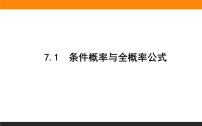 7.1　条件概率与全概率公式